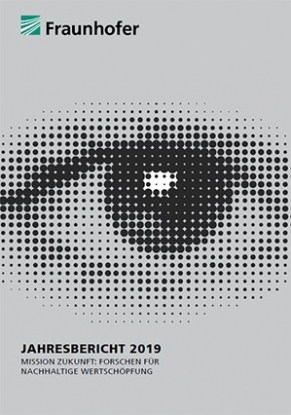 Fraunhofer

JAHRESBERICHT 2019

MISSION ZUKUNFT: FORSCHEN FÜR NACHHALTIGE WERTSCHÖPFUNG